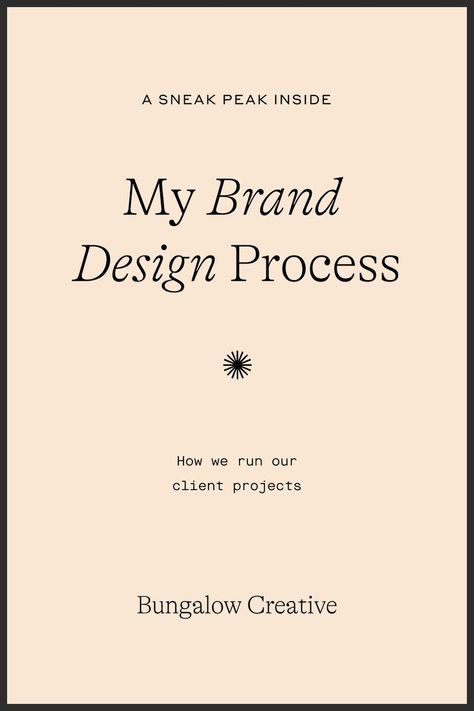 A SNEAK PEAK INSIDE

My Brand Design Process

How we run our client projects

Bungalow Creative